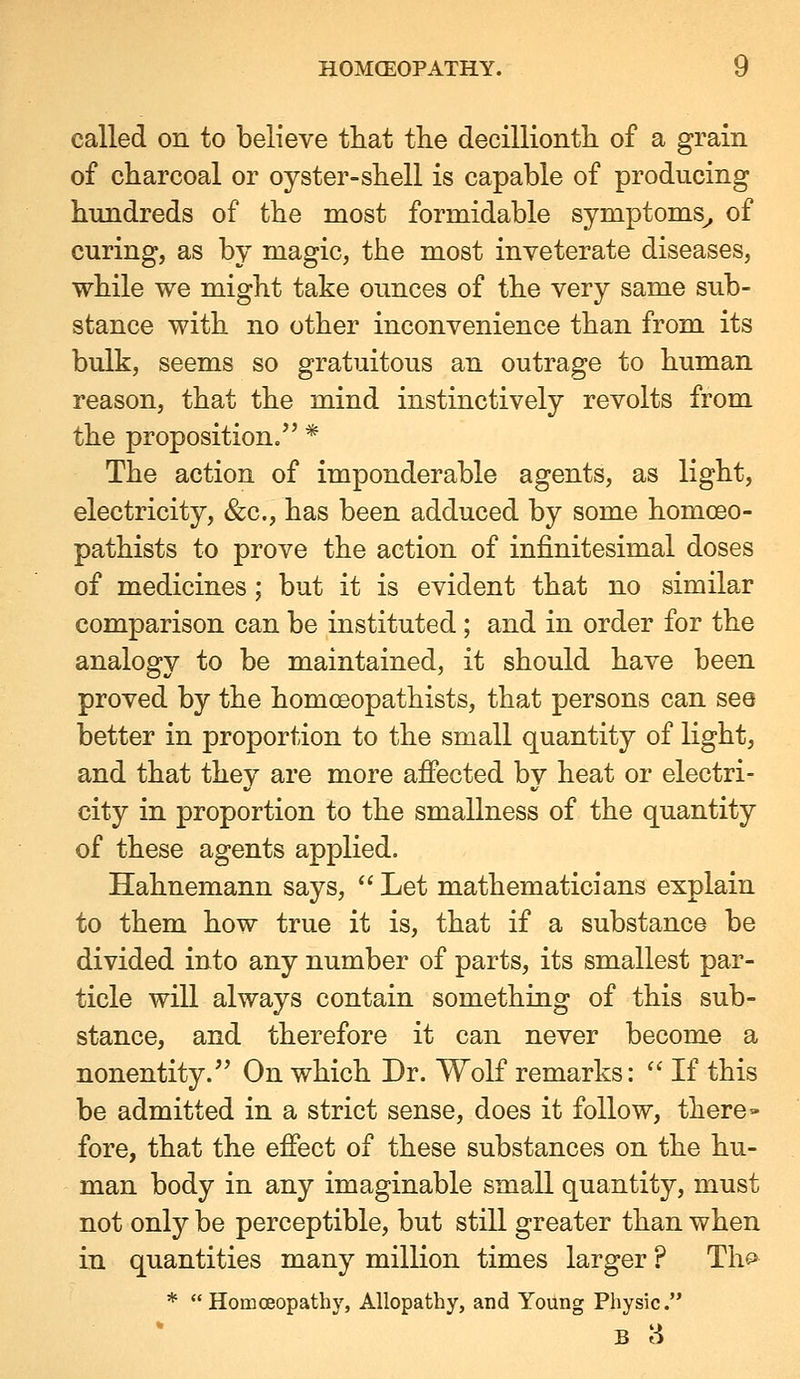 HOMŒOPATHY. 9

called on to believe that the decillionth of a grain of charcoal or oyster-shell is capable of producing hundreds of the most formidable symptoms, of curing, as by magic, the most inveterate diseases, while we might take ounces of the very same substance with no other inconvenience than from its bulk, seems so gratuitous an outrage to human reason, that the mind instinctively revolts from the proposition." *

The action of imponderable agents, as light, electricity, &c., has been adduced by some homœopathists to prove the action of infinitesimal doses of medicines; but it is evident that no similar comparison can be instituted; and in order for the analogy to be maintained, it should have been proved by the homœopathists, that persons can see better in proportion to the small quantity of light, and that they are more affected by heat or electricity in proportion to the smallness of the quantity of these agents applied.

Hahnemann says, "Let mathematicians explain to them how true it is, that if a substance be divided into any number of parts, its smallest particle will always contain something of this substance, and therefore it can never become a nonentity." On which Dr. Wolf remarks: "If this be admitted in a strict sense, does it follow, therefore, that the effect of these substances on the human body in any imaginable small quantity, must not only be perceptible, but still greater than when in quantities many million times larger? The

* "Homœopathy, Allopathy, and Young Physic."

B 3